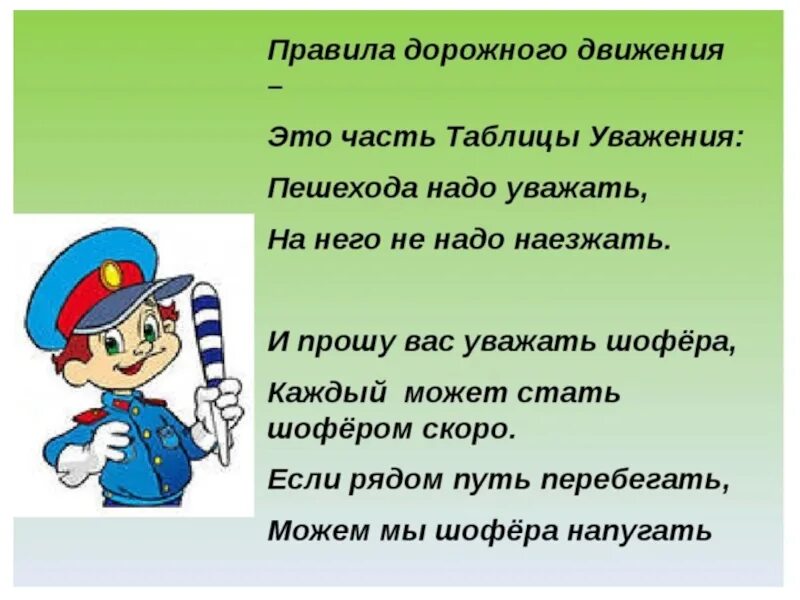 Правила дорожного движения –

Это часть Таблицы Уважения:

Пешехода надо уважать,

На него не надо наезжать.

И прошу вас уважать шофёра,

Каждый может стать шофёром скоро.

Если рядом путь перебегать,

Можем мы шофёра напугать